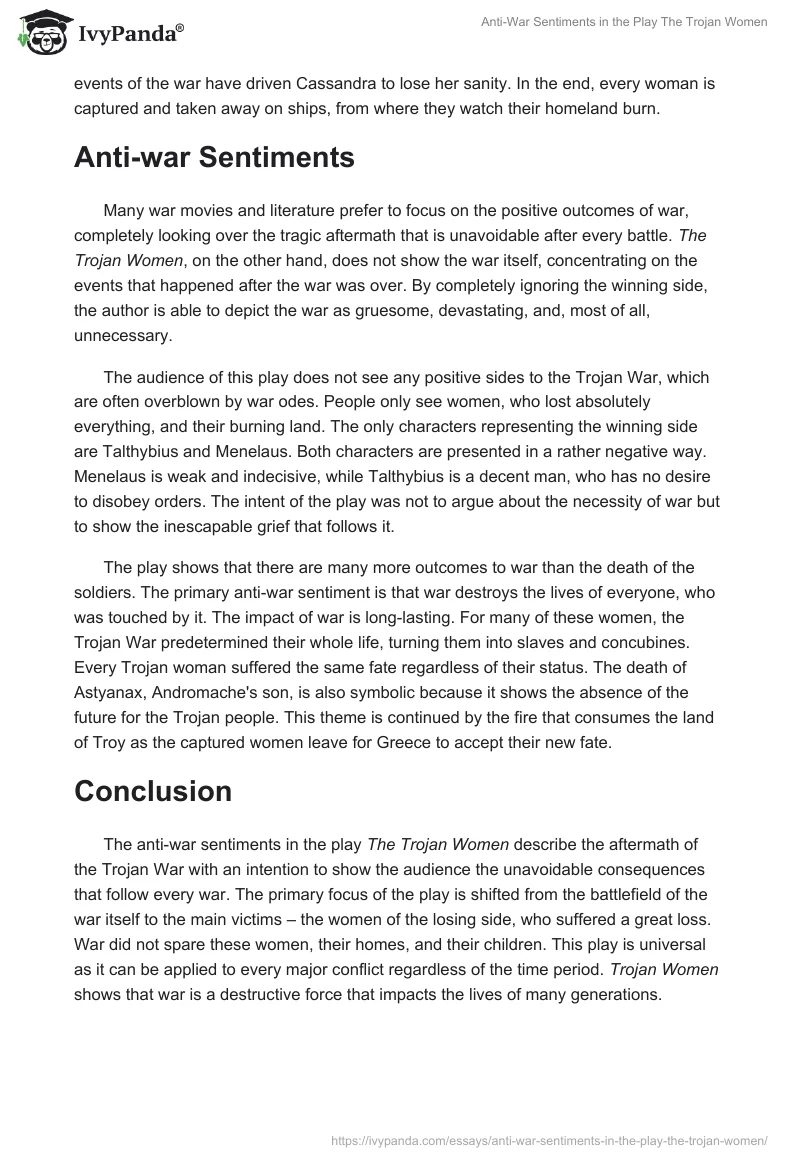 IvyPanda®

Anti-War Sentiments in the Play The Trojan Women

events of the war have driven Cassandra to lose her sanity. In the end, every woman is captured and taken away on ships, from where they watch their homeland burn.

Anti-war Sentiments

Many war movies and literature prefer to focus on the positive outcomes of war, completely looking over the tragic aftermath that is unavoidable after every battle. The Trojan Women, on the other hand, does not show the war itself, concentrating on the events that happened after the war was over. By completely ignoring the winning side, the author is able to depict the war as gruesome, devastating, and, most of all, unnecessary.

The audience of this play does not see any positive sides to the Trojan War, which are often overblown by war odes. People only see women, who lost absolutely everything, and their burning land. The only characters representing the winning side are Talthybius and Menelaus. Both characters are presented in a rather negative way. Menelaus is weak and indecisive, while Talthybius is a decent man, who has no desire to disobey orders. The intent of the play was not to argue about the necessity of war but to show the inescapable grief that follows it.

The play shows that there are many more outcomes to war than the death of the soldiers. The primary anti-war sentiment is that war destroys the lives of everyone, who was touched by it. The impact of war is long-lasting. For many of these women, the Trojan War predetermined their whole life, turning them into slaves and concubines. Every Trojan woman suffered the same fate regardless of their status. The death of Astyanax, Andromache's son, is also symbolic because it shows the absence of the future for the Trojan people. This theme is continued by the fire that consumes the land of Troy as the captured women leave for Greece to accept their new fate.

Conclusion

The anti-war sentiments in the play The Trojan Women describe the aftermath of the Trojan War with an intention to show the audience the unavoidable consequences that follow every war. The primary focus of the play is shifted from the battlefield of the war itself to the main victims – the women of the losing side, who suffered a great loss. War did not spare these women, their homes, and their children. This play is universal as it can be applied to every major conflict regardless of the time period. Trojan Women shows that war is a destructive force that impacts the lives of many generations.

https://ivypanda.com/essays/anti-war-sentiments-in-the-play-the-trojan-women/